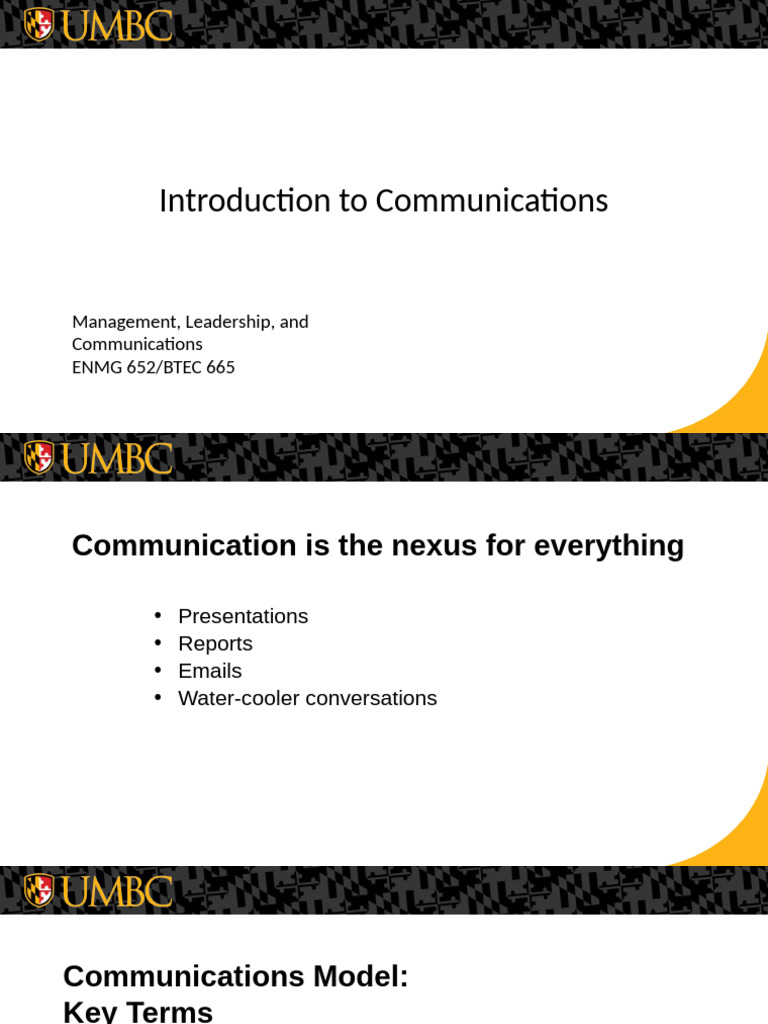 UMBC

Introduction to Communications

Management, Leadership, and Communications
ENMG 652/BTEC 665

UMBC

Communication is the nexus for everything

• Presentations
• Reports
• Emails
• Water-cooler conversations

UMBC

Communications Model:
Key Terms